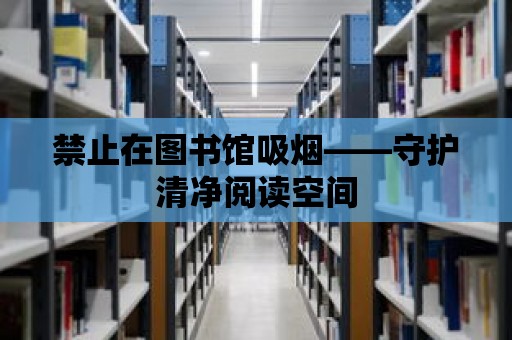 禁止在图书馆吸烟——守护清净阅读空间